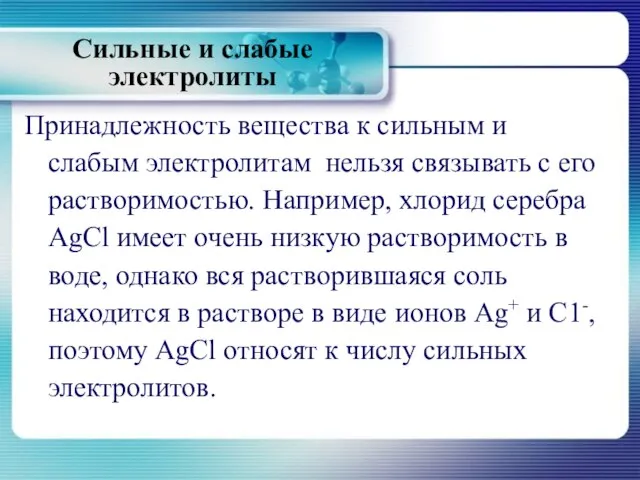 Сильные и слабые электролиты

Принадлежность вещества к сильным и слабым электролитам нельзя связывать с его растворимостью. Например, хлорид серебра $AgCl$ имеет очень низкую растворимость в воде, однако вся растворившаяся соль находится в растворе в виде ионов $Ag^+$ и $C1^-$, поэтому $AgCl$ относят к числу сильных электролитов.